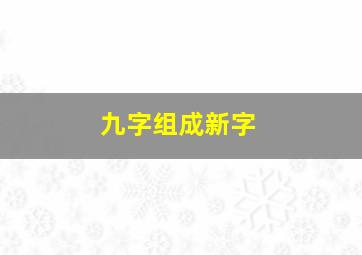 九字组成新字